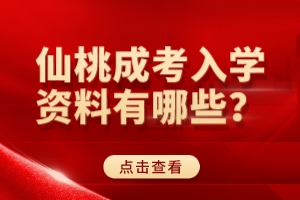 仙桃成考入学资料有哪些？

点击查看